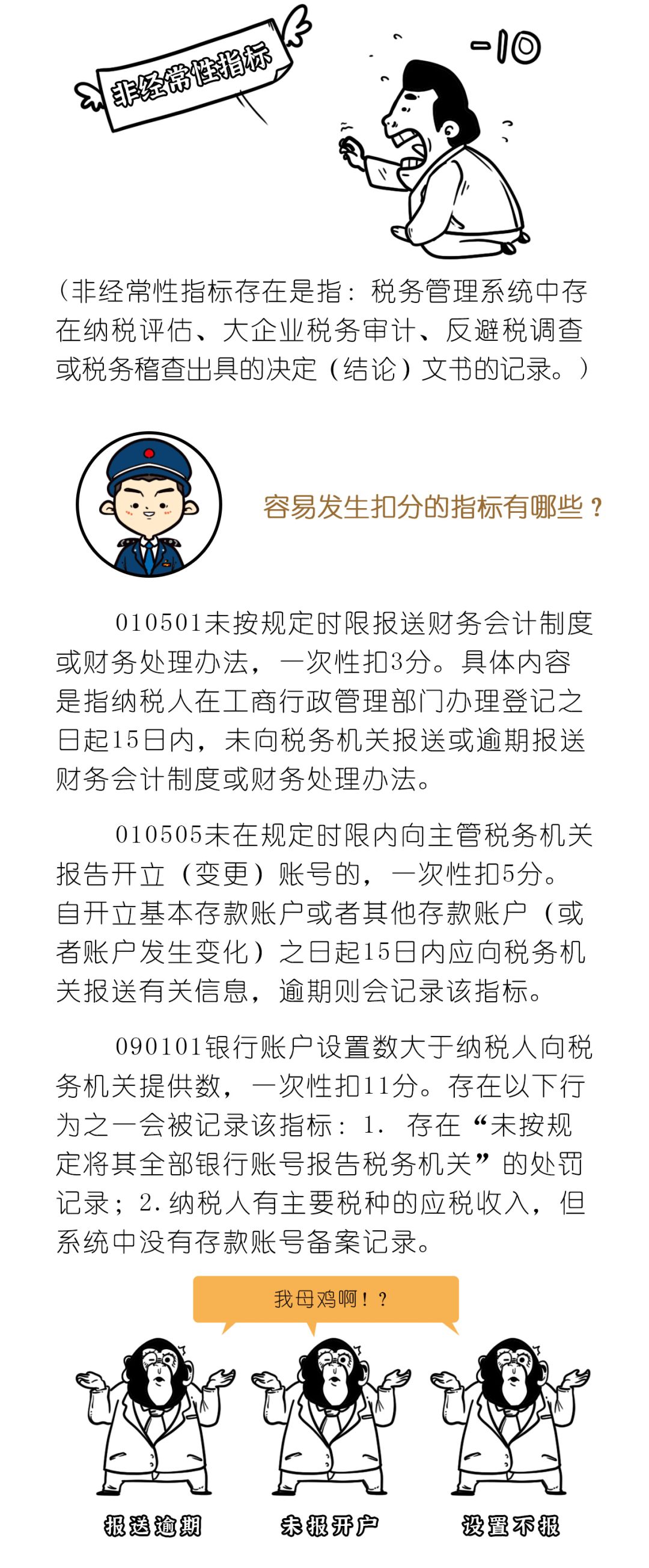 非经常性指标

-10

（非经常性指标存在是指：税务管理系统中存在纳税评估、大企业税务审计、反避税调查或税务稽查出具的决定（结论）文书的记录。）

容易发生扣分的指标有哪些？

010501未按规定时限报送财务会计制度或财务处理办法，一次性扣3分。具体内容是指纳税人在工商行政管理部门办理登记之日起15日内，未向税务机关报送或逾期报送财务会计制度或财务处理办法。

010505未在规定时限内向主管税务机关报告开立（变更）账号的，一次性扣5分。自开立基本存款账户或者其他存款账户（或者账户发生变化）之日起15日内应向税务机关报送有关信息，逾期则会记录该指标。

090101银行账户设置数大于纳税人向税务机关提供数，一次性扣11分。存在以下行为之一会被记录该指标：1. 存在“未按规定将其全部银行账号报告税务机关”的处罚记录；2.纳税人有主要税种的应税收入，但系统中没有存款账号备案记录。

我母鸡啊！？

报送逾期

未报开户

设置不报